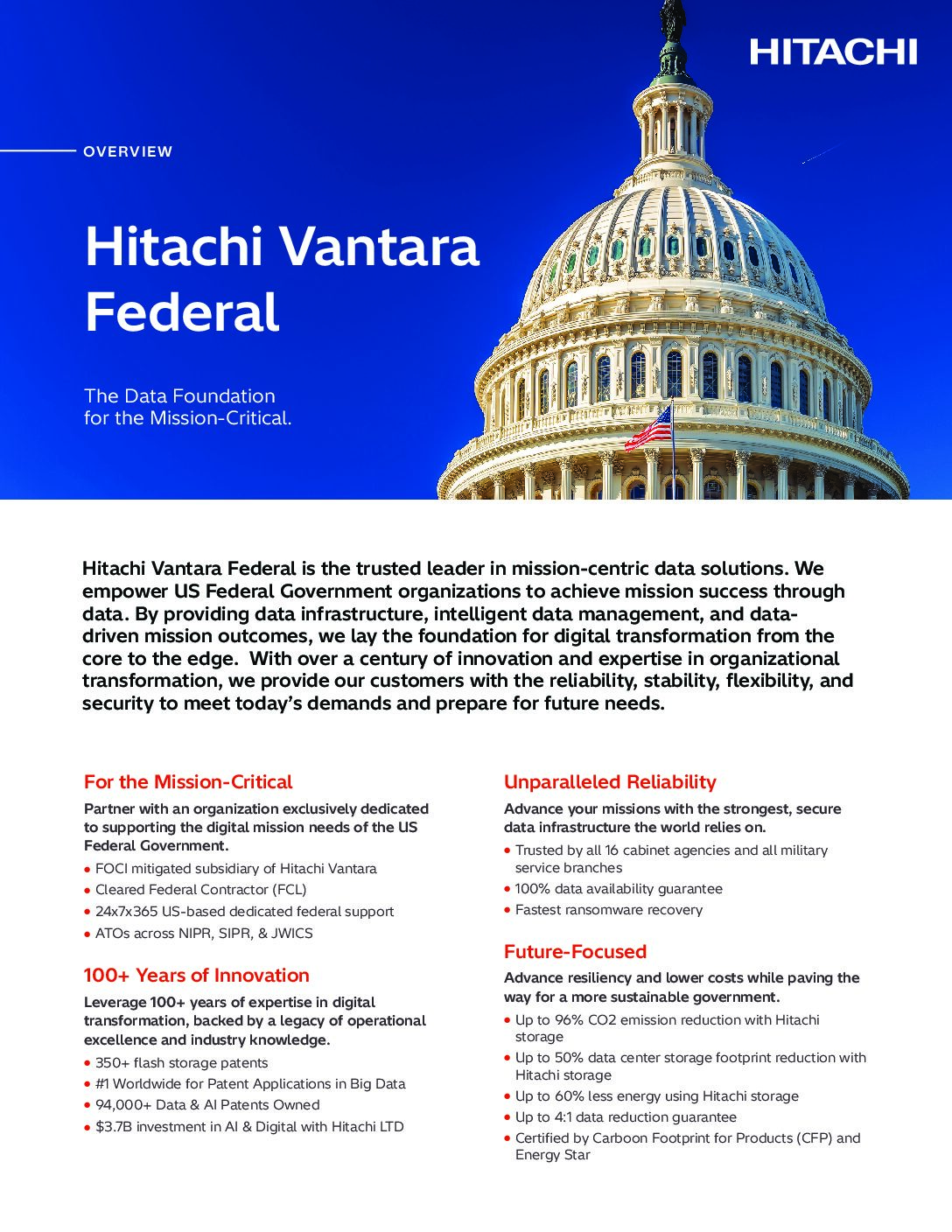 HITACHI

OVERVIEW

Hitachi Vantara Federal

The Data Foundation for the Mission-Critical.

Hitachi Vantara Federal is the trusted leader in mission-centric data solutions. We empower US Federal Government organizations to achieve mission success through data. By providing data infrastructure, intelligent data management, and data-driven mission outcomes, we lay the foundation for digital transformation from the core to the edge.  With over a century of innovation and expertise in organizational transformation, we provide our customers with the reliability, stability, flexibility, and security to meet today's demands and prepare for future needs.

For the Mission-Critical

Partner with an organization exclusively dedicated to supporting the digital mission needs of the US Federal Government.

• FOCI mitigated subsidiary of Hitachi Vantara
• Cleared Federal Contractor (FCL)
• 24x7x365 US-based dedicated federal support
• ATOs across NIPR, SIPR, & JWICS

100+ Years of Innovation

Leverage 100+ years of expertise in digital transformation, backed by a legacy of operational excellence and industry knowledge.

• 350+ flash storage patents
• #1 Worldwide for Patent Applications in Big Data
• 94,000+ Data & AI Patents Owned
• $3.7B investment in AI & Digital with Hitachi LTD

Unparalleled Reliability

Advance your missions with the strongest, secure data infrastructure the world relies on.

• Trusted by all 16 cabinet agencies and all military service branches
• 100% data availability guarantee
• Fastest ransomware recovery

Future-Focused

Advance resiliency and lower costs while paving the way for a more sustainable government.

• Up to 96% CO2 emission reduction with Hitachi storage
• Up to 50% data center storage footprint reduction with Hitachi storage
• Up to 60% less energy using Hitachi storage
• Up to 4:1 data reduction guarantee
• Certified by Carboon Footprint for Products (CFP) and Energy Star